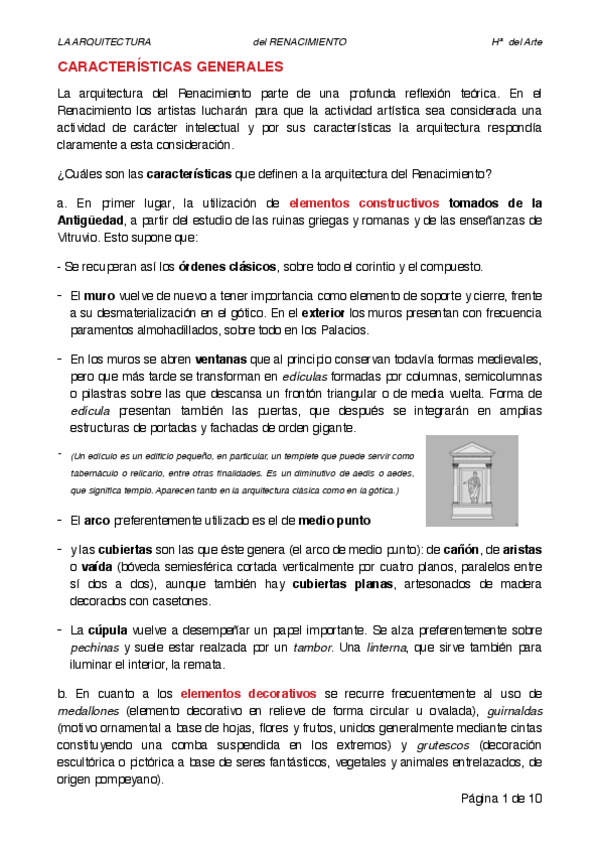 LA ARQUITECTURA del RENACIMIENTO Hª del Arte

CARACTERÍSTICAS GENERALES

La arquitectura del Renacimiento parte de una profunda reflexión teórica. En el Renacimiento los artistas lucharán para que la actividad artística sea considerada una actividad de carácter intelectual y por sus características la arquitectura respondía claramente a esta consideración.

¿Cuáles son las características que definen a la arquitectura del Renacimiento?

a. En primer lugar, la utilización de elementos constructivos tomados de la Antigüedad, a partir del estudio de las ruinas griegas y romanas y de las enseñanzas de Vitruvio. Esto supone que:

- Se recuperan así los órdenes clásicos, sobre todo el corintio y el compuesto.

- El muro vuelve de nuevo a tener importancia como elemento de soporte y cierre, frente a su desmaterialización en el gótico. En el exterior los muros presentan con frecuencia paramentos almohadillados, sobre todo en los Palacios.

- En los muros se abren ventanas que al principio conservan todavía formas medievales, pero que más tarde se transforman en edículas formadas por columnas, semicolumnas o pilastras sobre las que descansa un frontón triangular o de media vuelta. Forma de edícula presentan también las puertas, que después se integrarán en amplias estructuras de portadas y fachadas de orden gigante.

- (Un edículo es un edificio pequeño, en particular, un templete que puede servir como tabernáculo o relicario, entre otras finalidades. Es un diminutivo de aedis o aedes, que significa templo. Aparecen tanto en la arquitectura clásica como en la gótica.)

- El arco preferentemente utilizado es el de medio punto

- y las cubiertas son las que éste genera (el arco de medio punto): de cañón, de aristas o vaída (bóveda semiesférica cortada verticalmente por cuatro planos, paralelos entre sí dos a dos), aunque también hay cubiertas planas, artesonados de madera decorados con casetones.

- La cúpula vuelve a desempeñar un papel importante. Se alza preferentemente sobre pechinas y suele estar realzada por un tambor. Una linterna, que sirve también para iluminar el interior, la remata.

b. En cuanto a los elementos decorativos se recurre frecuentemente al uso de medallones (elemento decorativo en relieve de forma circular u ovalada), guirnaldas (motivo ornamental a base de hojas, flores y frutos, unidos generalmente mediante cintas constituyendo una comba suspendida en los extremos) y grutescos (decoración escultórica o pictórica a base de seres fantásticos, vegetales y animales entrelazados, de origen pompeyano).

Página 1 de 10